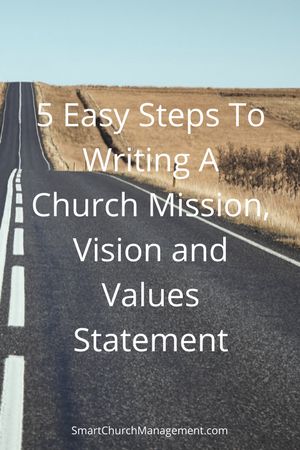 5 Easy Steps To Writing A Church Mission, Vision and Values Statement

SmartChurchManagement.com